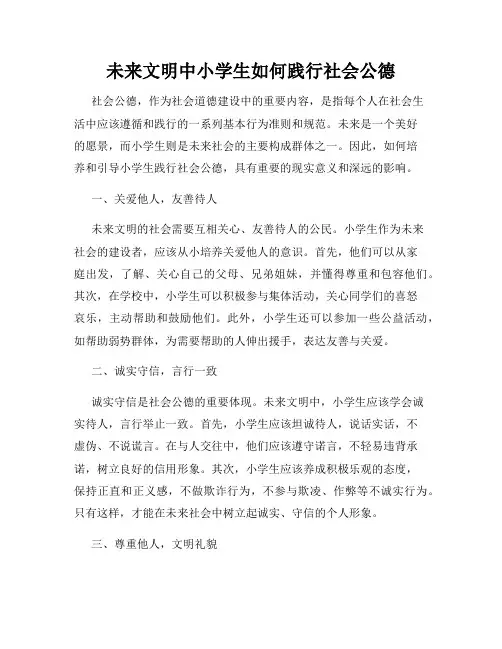 未来文明中小学生如何践行社会公德

社会公德，作为社会道德建设中的重要内容，是指每个人在社会生活中应该遵循和践行的一系列基本行为准则和规范。未来是一个美好的愿景，而小学生则是未来社会的主要构成群体之一。因此，如何培养和引导小学生践行社会公德，具有重要的现实意义和深远的影响。

一、关爱他人，友善待人

未来文明的社会需要互相关心、友善待人的公民。小学生作为未来社会的建设者，应该从小培养关爱他人的意识。首先，他们可以从家庭出发，了解、关心自己的父母、兄弟姐妹，并懂得尊重和包容他们。其次，在学校中，小学生可以积极参与集体活动，关心同学们的喜怒哀乐，主动帮助和鼓励他们。此外，小学生还可以参加一些公益活动，如帮助弱势群体，为需要帮助的人伸出援手，表达友善与关爱。

二、诚实守信，言行一致

诚实守信是社会公德的重要体现。未来文明中，小学生应该学会诚实待人，言行举止一致。首先，小学生应该坦诚待人，说话实话，不虚伪、不说谎言。在与人交往中，他们应该遵守诺言，不轻易违背承诺，树立良好的信用形象。其次，小学生应该养成积极乐观的态度，保持正直和正义感，不做欺诈行为，不参与欺凌、作弊等不诚实行为。只有这样，才能在未来社会中树立起诚实、守信的个人形象。

三、尊重他人，文明礼貌